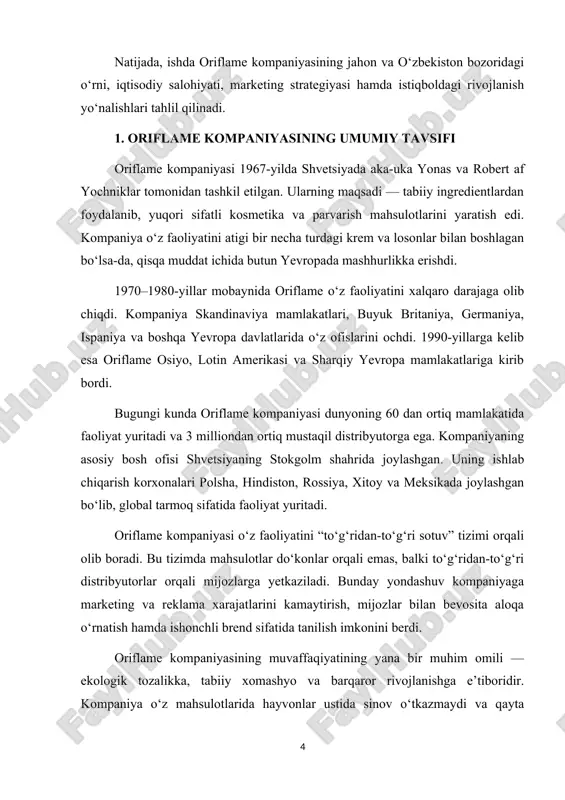 Natijada, ishda Oriflame kompaniyasining jahon va O‘zbekiston bozoridagi o‘rni, iqtisodiy salohiyati, marketing strategiyasi hamda istiqboldagi rivojlanish yo‘nalishlari tahlil qilinadi.

1. ORIFLAME KOMPANIYASINING UMUMIY TAVSIFI

Oriflame kompaniyasi 1967-yilda Shvetsiyada aka-uka Yonas va Robert af Yochniklar tomonidan tashkil etilgan. Ularning maqsadi — tabiiy ingredientlardan foydalanib, yuqori sifatli kosmetika va parvarish mahsulotlarini yaratish edi. Kompaniya o‘z faoliyatini atigi bir necha turdagi krem va losonlar bilan boshlagan bo‘lsa-da, qisqa muddat ichida butun Yevropada mashhurlikka erishdi.

1970–1980-yillar mobaynida Oriflame o‘z faoliyatini xalqaro darajaga olib chiqdi. Kompaniya Skandinaviya mamlakatlari, Buyuk Britaniya, Germaniya, Ispaniya va boshqa Yevropa davlatlarida o‘z ofislarini ochdi. 1990-yillarga kelib esa Oriflame Osiyo, Lotin Amerikasi va Sharqiy Yevropa mamlakatlariga kirib bordi.

Bugungi kunda Oriflame kompaniyasi dunyoning 60 dan ortiq mamlakatida faoliyat yuritadi va 3 milliondan ortiq mustaqil distribyutorga ega. Kompaniyaning asosiy bosh ofisi Shvetsiyaning Stokgolm shahrida joylashgan. Uning ishlab chiqarish korxonalari Polsha, Hindiston, Rossiya, Xitoy va Meksikada joylashgan bo‘lib, global tarmoq sifatida faoliyat yuritadi.

Oriflame kompaniyasi o‘z faoliyatini “to‘g‘ridan-to‘g‘ri sotuv” tizimi orqali olib boradi. Bu tizimda mahsulotlar do‘konlar orqali emas, balki to‘g‘ridan-to‘g‘ri distribyutorlar orqali mijozlarga yetkaziladi. Bunday yondashuv kompaniyaga marketing va reklama xarajatlarini kamaytirish, mijozlar bilan bevosita aloqa o‘rnatish hamda ishonchli brend sifatida tanilish imkonini berdi.

Oriflame kompaniyasining muvaffaqiyatining yana bir muhim omili — ekologik tozalikka, tabiiy xomashyo va barqaror rivojlanishga e’tiboridir. Kompaniya o‘z mahsulotlarida hayvonlar ustida sinov o‘tkazmaydi va qayta

4

FayHub.uz